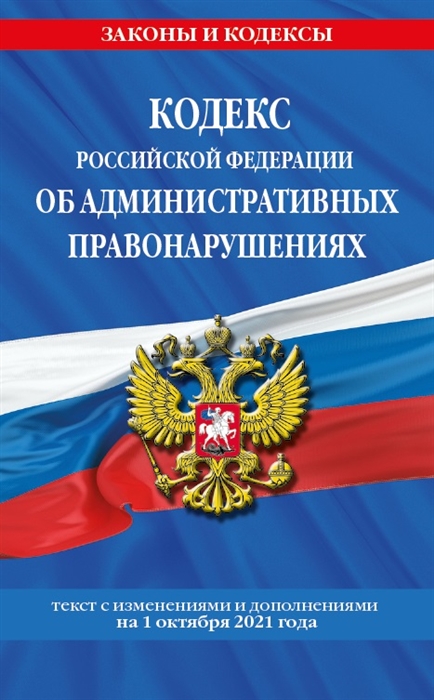 ЗАКОНЫ И КОДЕКСЫ

КОДЕКС
РОССИЙСКОЙ ФЕДЕРАЦИИ
ОБ АДМИНИСТРАТИВНЫХ ПРАВОНАРУШЕНИЯХ

текст с изменениями и дополнениями
на 1 октября 2021 года